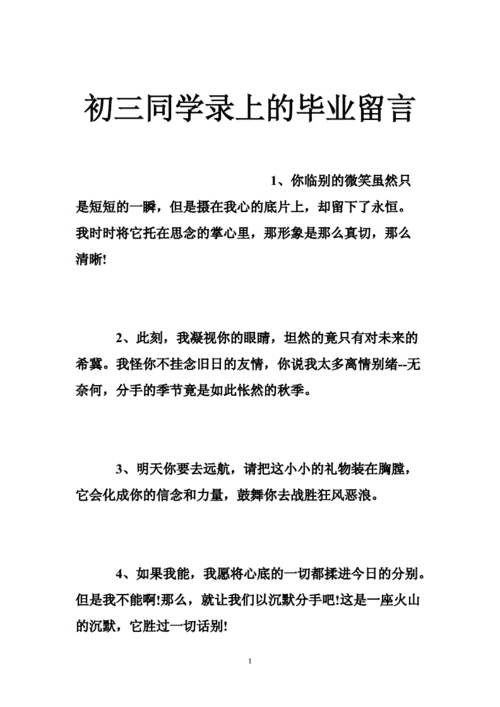 初三同学录上的毕业留言

1、你临别的微笑虽然只是短短的一瞬，但是摄在我心的底片上，却留下了永恒。我时时将它托在思念的掌心里，那形象是那么真切，那么清晰!

2、此刻，我凝视你的眼睛，坦然的竟只有对未来的希冀。我怪你不挂念旧日的友情，你说我太多离情别绪--无奈何，分手的季节竟是如此怅然的秋季。

3、明天你要去远航，请把这小小的礼物装在胸膛，它会化成你的信念和力量，鼓舞你去战胜狂风恶浪。

4、如果我能，我愿将心底的一切都揉进今日的分别。但是我不能啊!那么，就让我们以沉默分手吧!这是一座火山的沉默，它胜过一切话别!

1